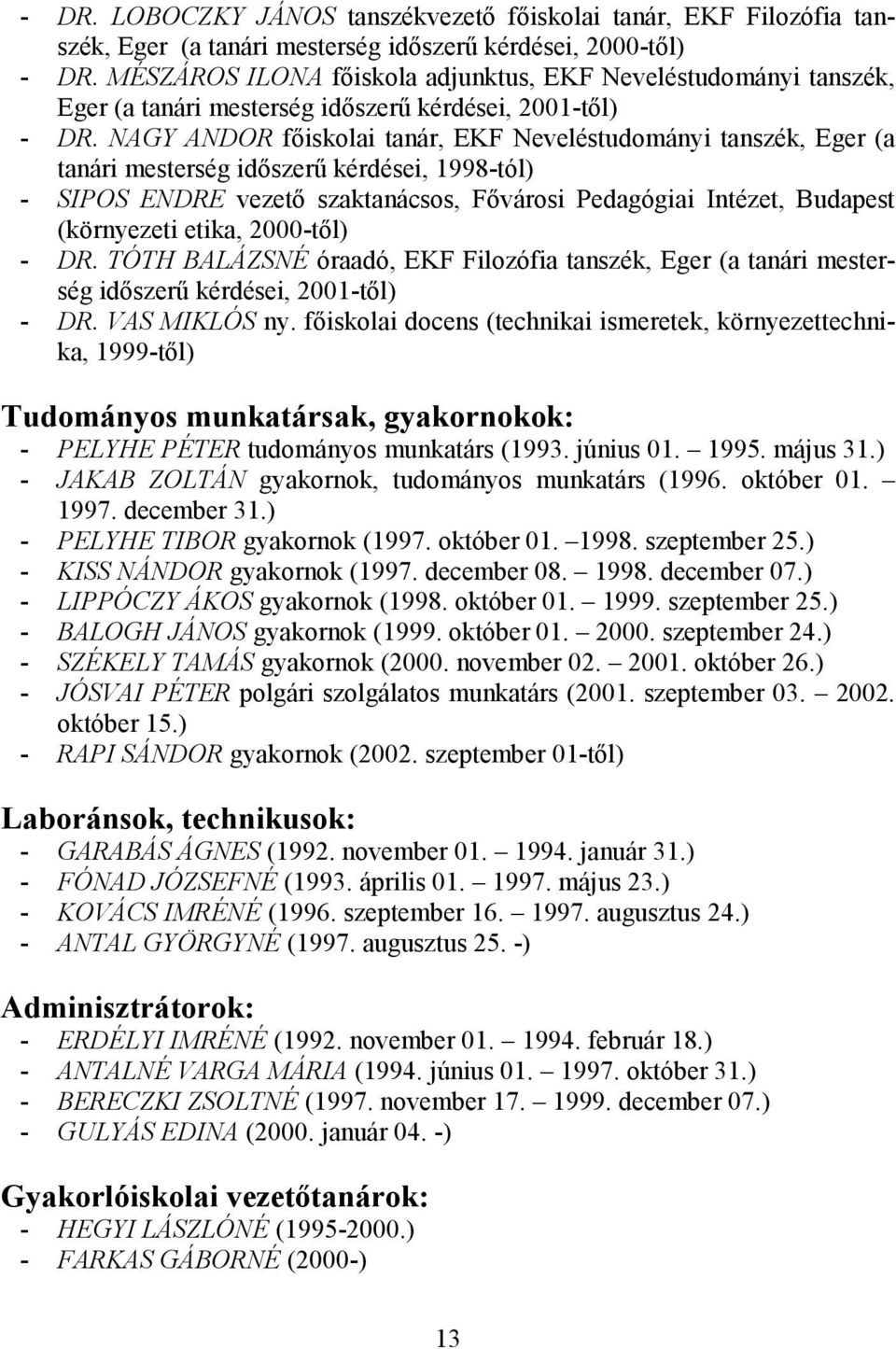 - DR. LOBOCZKY JÁNOS tanszékvezető főiskolai tanár, EKF Filozófia tanszék, Eger (a tanári mesterség időszerű kérdései, 2000-től)
- DR. MÉSZÁROS ILONA főiskola adjunktus, EKF Neveléstudományi tanszék, Eger (a tanári mesterség időszerű kérdései, 2001-től)
- DR. NAGY ANDOR főiskolai tanár, EKF Neveléstudományi tanszék, Eger (a tanári mesterség időszerű kérdései, 1998-tól)
- SIPOS ENDRE vezető szaktanácsos, Fővárosi Pedagógiai Intézet, Budapest (környezeti etika, 2000-től)
- DR. TÓTH BALÁZSNÉ óraadó, EKF Filozófia tanszék, Eger (a tanári mesterség időszerű kérdései, 2001-től)
- DR. VAS MIKLÓS ny. főiskolai docens (technikai ismeretek, környezettechnika, 1999-től)

Tudományos munkatársak, gyakornokok:
- PELYHE PÉTER tudományos munkatárs (1993. június 01. – 1995. május 31.)
- JAKAB ZOLTÁN gyakornok, tudományos munkatárs (1996. október 01. – 1997. december 31.)
- PELYHE TIBOR gyakornok (1997. október 01. –1998. szeptember 25.)
- KISS NÁNDOR gyakornok (1997. december 08. – 1998. december 07.)
- LIPPÓCZY ÁKOS gyakornok (1998. október 01. – 1999. szeptember 25.)
- BALOGH JÁNOS gyakornok (1999. október 01. – 2000. szeptember 24.)
- SZÉKELY TAMÁS gyakornok (2000. november 02. – 2001. október 26.)
- JÓSVAI PÉTER polgári szolgálatos munkatárs (2001. szeptember 03. – 2002. október 15.)
- RAPI SÁNDOR gyakornok (2002. szeptember 01-től)

Laboránsok, technikusok:
- GARABÁS ÁGNES (1992. november 01. – 1994. január 31.)
- FÓNAD JÓZSEFNÉ (1993. április 01. – 1997. május 23.)
- KOVÁCS IMRÉNÉ (1996. szeptember 16. – 1997. augusztus 24.)
- ANTAL GYÖRGYNÉ (1997. augusztus 25. -)

Adminisztrátorok:
- ERDÉLYI IMRÉNÉ (1992. november 01. – 1994. február 18.)
- ANTALNÉ VARGA MÁRIA (1994. június 01. – 1997. október 31.)
- BERECZKI ZSOLTNÉ (1997. november 17. – 1999. december 07.)
- GULYÁS EDINA (2000. január 04. -)

Gyakorlóiskolai vezetőtanárok:
- HEGYI LÁSZLÓNÉ (1995-2000.)
- FARKAS GÁBORNÉ (2000-)

13